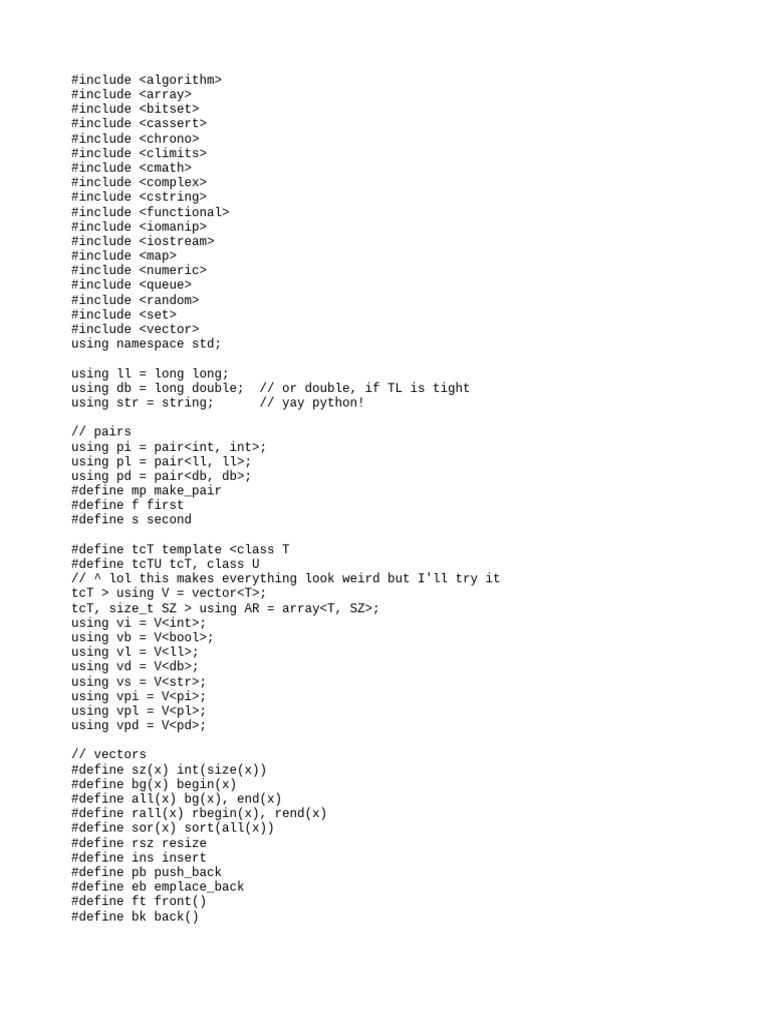 #include <algorithm>
#include <array>
#include <bitset>
#include <cassert>
#include <chrono>
#include <climits>
#include <cmath>
#include <complex>
#include <cstring>
#include <functional>
#include <iomanip>
#include <iostream>
#include <map>
#include <numeric>
#include <queue>
#include <random>
#include <set>
#include <vector>
using namespace std;

using ll = long long;
using db = long double;  // or double, if TL is tight
using str = string;      // yay python!

// pairs
using pi = pair<int, int>;
using pl = pair<ll, ll>;
using pd = pair<db, db>;
#define mp make_pair
#define f first
#define s second

#define tcT template <class T
#define tcTU tcT, class U
// ^ lol this makes everything look weird but I'll try it
tcT > using V = vector<T>;
tcT, size_t SZ > using AR = array<T, SZ>;
using vi = V<int>;
using vb = V<bool>;
using vl = V<ll>;
using vd = V<db>;
using vs = V<str>;
using vpi = V<pi>;
using vpl = V<pl>;
using vpd = V<pd>;

// vectors
#define sz(x) int(size(x))
#define bg(x) begin(x)
#define all(x) bg(x), end(x)
#define rall(x) rbegin(x), rend(x)
#define sor(x) sort(all(x))
#define rsz resize
#define ins insert
#define pb push_back
#define eb emplace_back
#define ft front()
#define bk back()